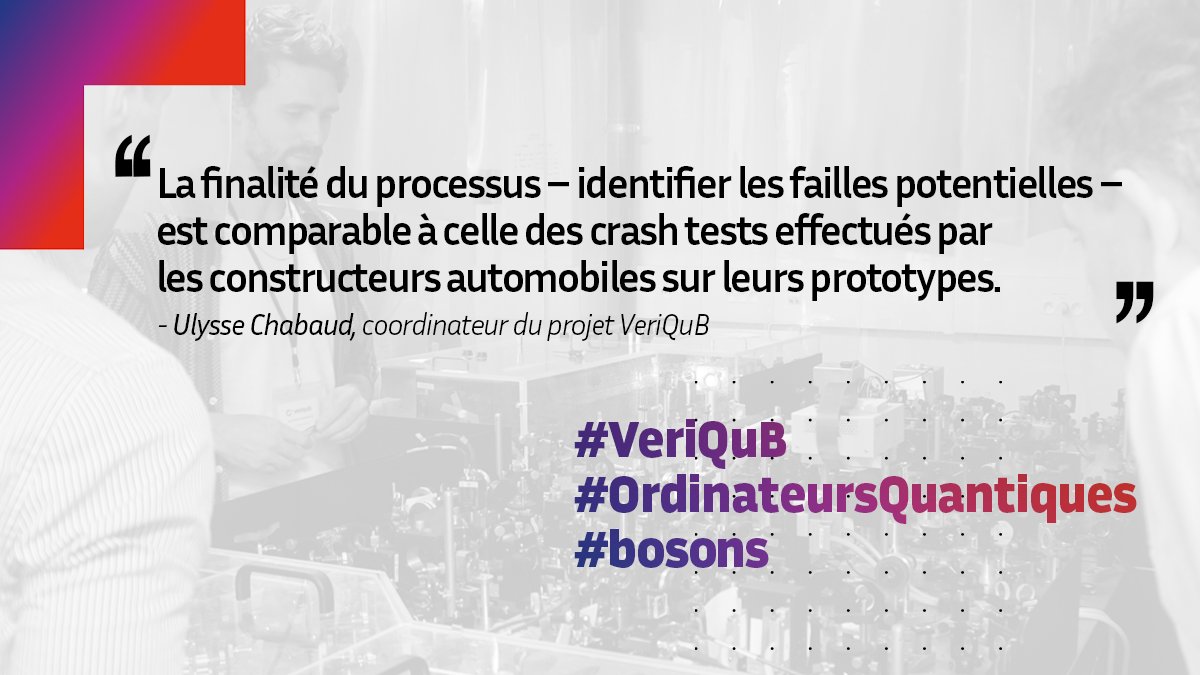 “La finalité du processus – identifier les failles potentielles – est comparable à celle des crash tests effectués par les constructeurs automobiles sur leurs prototypes.”

- Ulysse Chabaud, coordinateur du projet VeriQuB

#VeriQuB
#OrdinateursQuantiques
#bosons